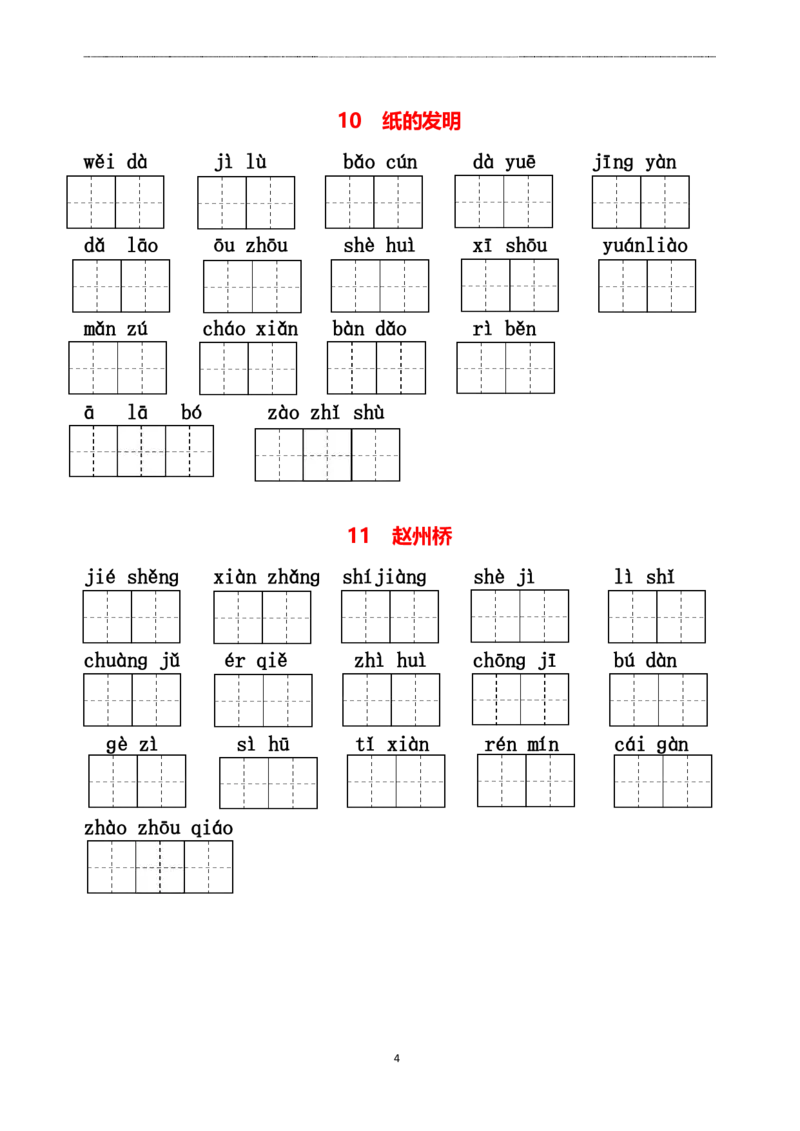 10 纸的发明

wěi dà    jì lù    bǎo cún    dà yuē    jīng yàn

dǎ lāo    ōu zhōu    shè huì    xī shōu    yuánliào

mǎn zú    cháo xiǎn    bàn dǎo    rì běn

ā lā bó    zào zhǐ shù

11 赵州桥

jié shěng    xiàn zhǎng    shíjiàng    shè jì    lì shǐ

chuàng jǔ    ér qiě    zhì huì    chōng jī    bú dàn

gè zì    sì hū    tǐ xiàn    rén mín    cái gàn

zhào zhōu qiáo

4